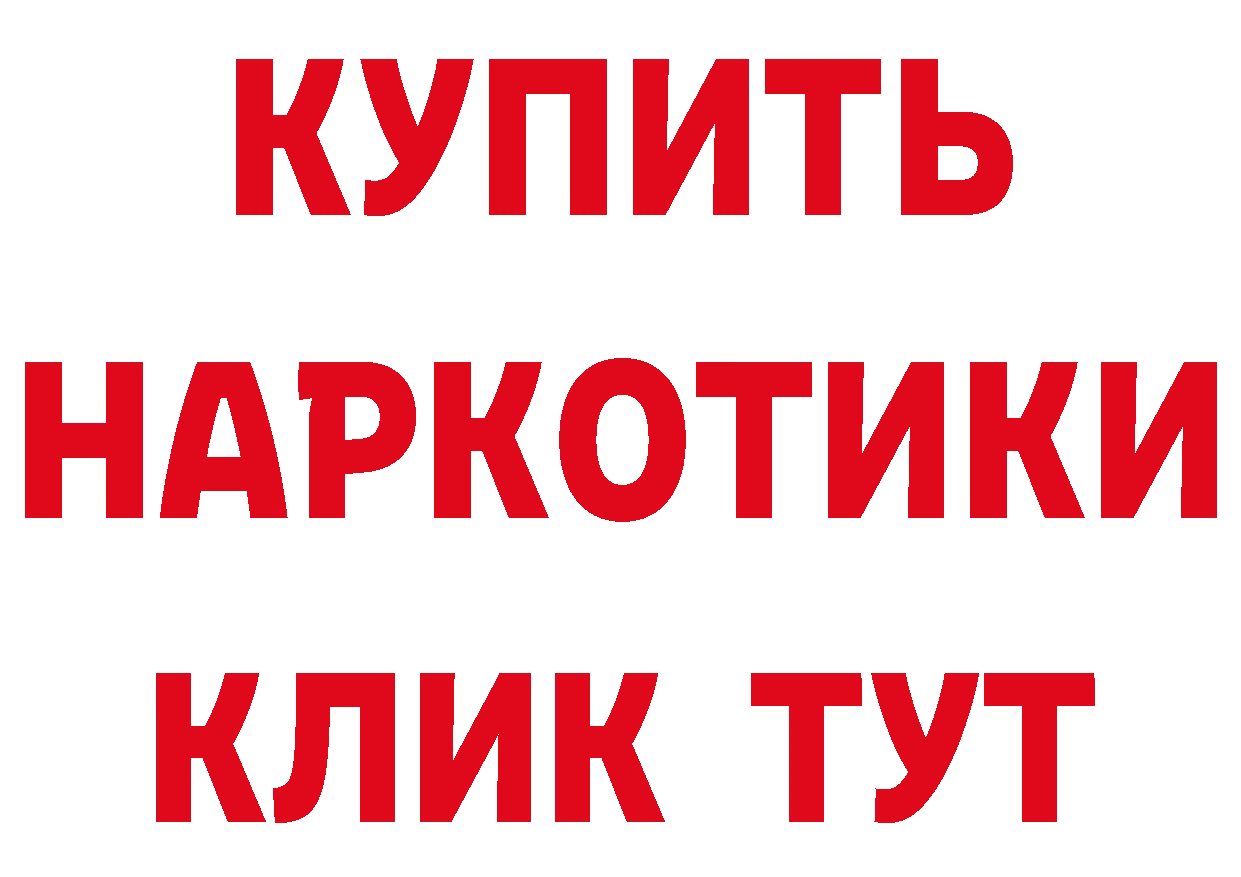 КУПИТЬ НАРКОТИКИ КЛИК ТУТ